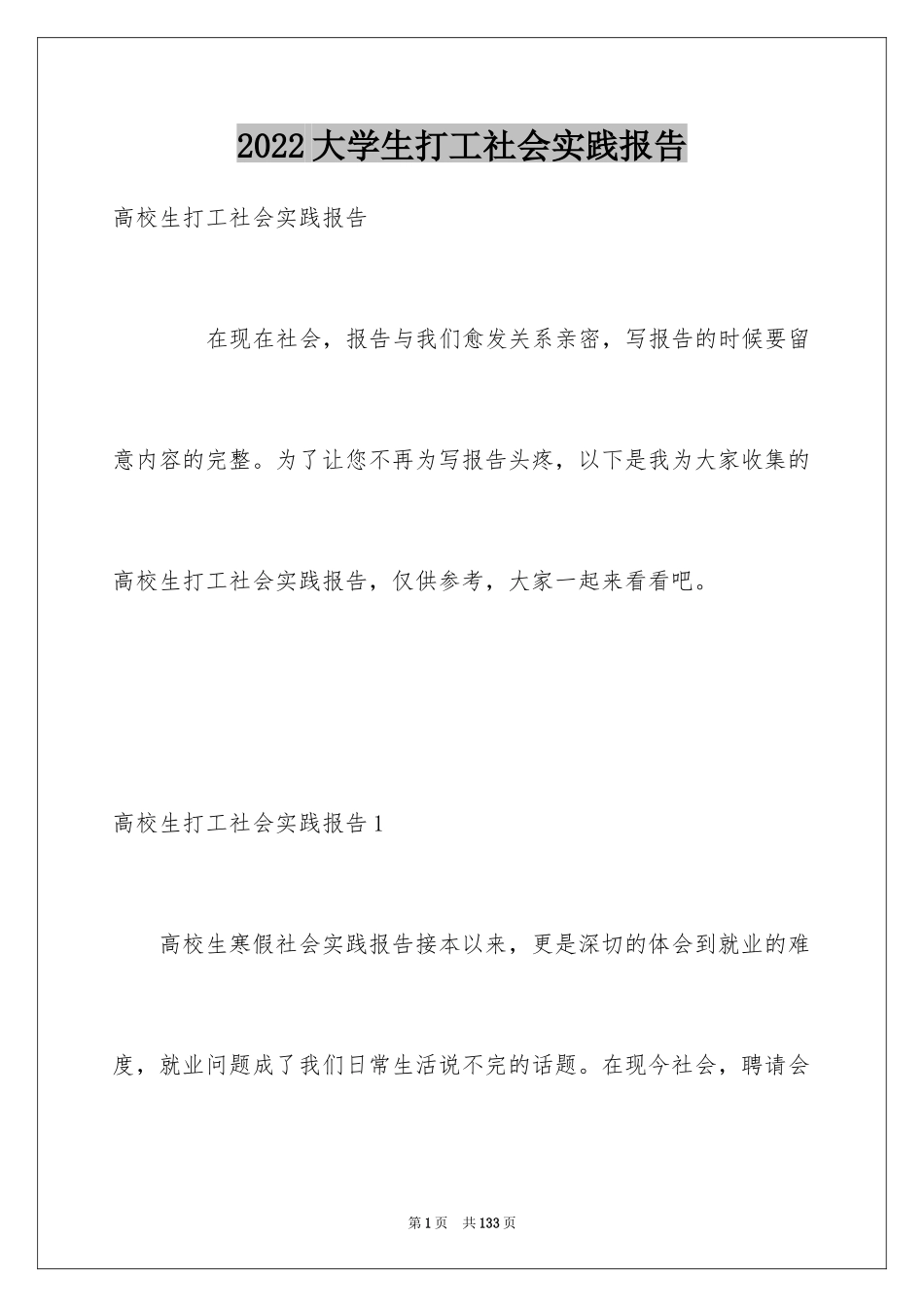 2022大学生打工社会实践报告

高校生打工社会实践报告

在现在社会，报告与我们愈发关系亲密，写报告的时候要留意内容的完整。为了让您不再为写报告头疼，以下是我为大家收集的高校生打工社会实践报告，仅供参考，大家一起来看看吧。

高校生打工社会实践报告1

高校生寒假社会实践报告接本以来，更是深切的体会到就业的难度，就业问题成了我们日常生活说不完的话题。在现今社会，聘请会

第1页 共133页